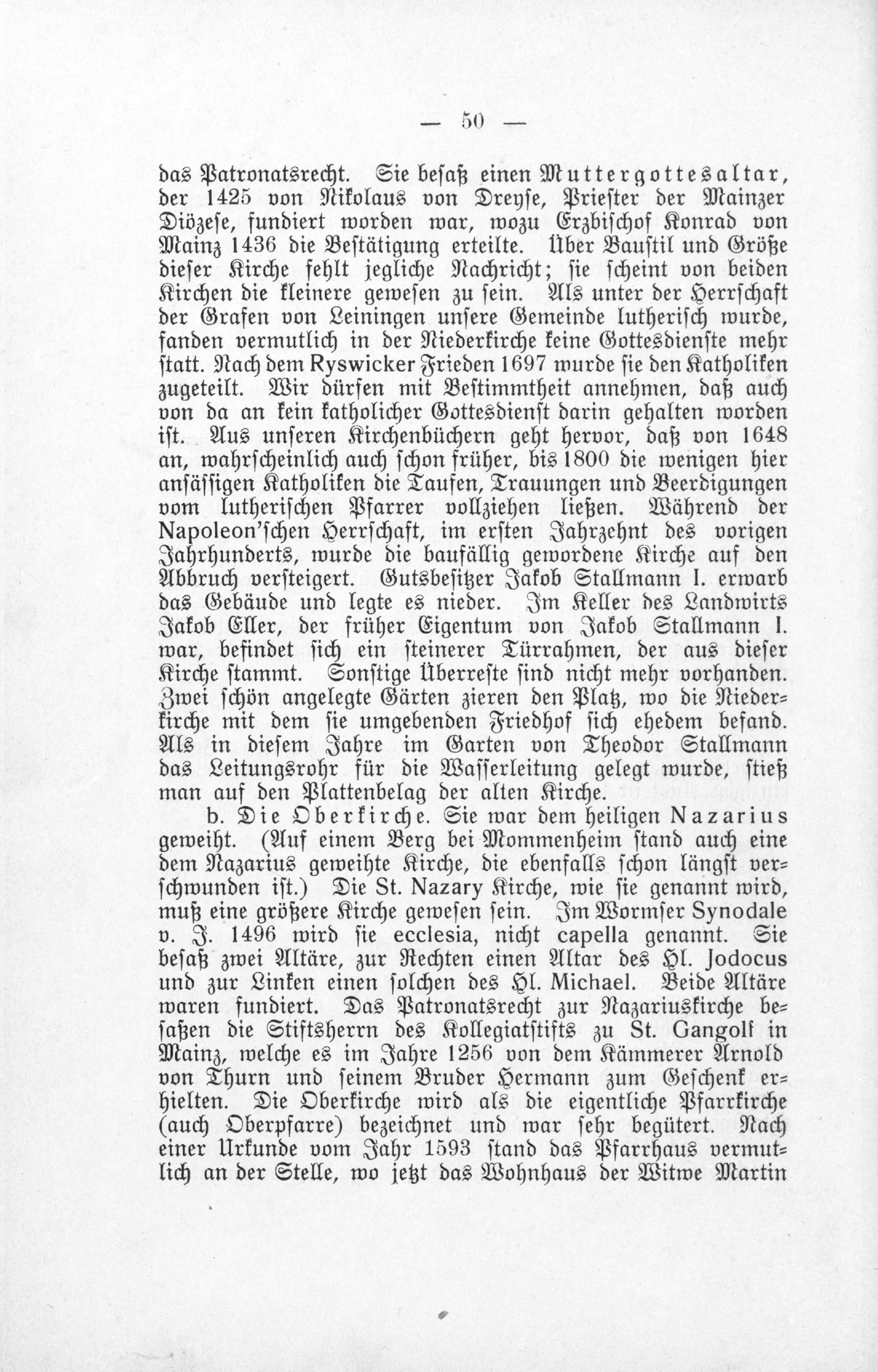 — 50 —

das Patronatsrecht. Sie besaß einen Muttergottesaltar, der 1425 von Nikolaus von Dreyse, Priester der Mainzer Diözese, fundiert worden war, wozu Erzbischof Konrad von Mainz 1436 die Bestätigung erteilte. Über Baustil und Größe dieser Kirche fehlt jegliche Nachricht; sie scheint von beiden Kirchen die kleinere gewesen zu sein. Als unter der Herrschaft der Grafen von Leiningen unsere Gemeinde lutherisch wurde, fanden vermutlich in der Niederkirche keine Gottesdienste mehr statt. Nach dem Ryswicker Frieden 1697 wurde sie den Katholiken zugeteilt. Wir dürfen mit Bestimmtheit annehmen, daß auch von da an kein katholicher Gottesdienst darin gehalten worden ist. Aus unseren Kirchenbüchern geht hervor, daß von 1648 an, wahrscheinlich auch schon früher, bis 1800 die wenigen hier ansässigen Katholiken die Taufen, Trauungen und Beerdigungen vom lutherischen Pfarrer vollziehen ließen. Während der Napoleon'schen Herrschaft, im ersten Jahrzehnt des vorigen Jahrhunderts, wurde die baufällig gewordene Kirche auf den Abbruch versteigert. Gutsbesitzer Jakob Stallmann I. erwarb das Gebäude und legte es nieder. Im Keller des Landwirts Jakob Eller, der früher Eigentum von Jakob Stallmann I. war, befindet sich ein steinerer Türrahmen, der aus dieser Kirche stammt. Sonstige Überreste sind nicht mehr vorhanden. Zwei schön angelegte Gärten zieren den Platz, wo die Niederkirche mit dem sie umgebenden Friedhof sich ehedem befand. Als in diesem Jahre im Garten von Theodor Stallmann das Leitungsrohr für die Wasserleitung gelegt wurde, stieß man auf den Plattenbelag der alten Kirche.

b. Die Oberkirche. Sie war dem heiligen Nazarius geweiht. (Auf einem Berg bei Mommenheim stand auch eine dem Nazarius geweihte Kirche, die ebenfalls schon längst verschwunden ist.) Die St. Nazary Kirche, wie sie genannt wird, muß eine größere Kirche gewesen sein. Im Wormser Synodale v. J. 1496 wird sie ecclesia, nicht capella genannt. Sie besaß zwei Altäre, zur Rechten einen Altar des Hl. Jodocus und zur Linken einen solchen des Hl. Michael. Beide Altäre waren fundiert. Das Patronatsrecht zur Nazariuskirche besaßen die Stiftsherrn des Kollegiatstifts zu St. Gangolf in Mainz, welche es im Jahre 1256 von dem Kämmerer Arnold von Thurn und seinem Bruder Hermann zum Geschenk erhielten. Die Oberkirche wird als die eigentliche Pfarrkirche (auch Oberpfarre) bezeichnet und war sehr begütert. Nach einer Urkunde vom Jahr 1593 stand das Pfarrhaus vermutlich an der Stelle, wo jetzt das Wohnhaus der Witwe Martin